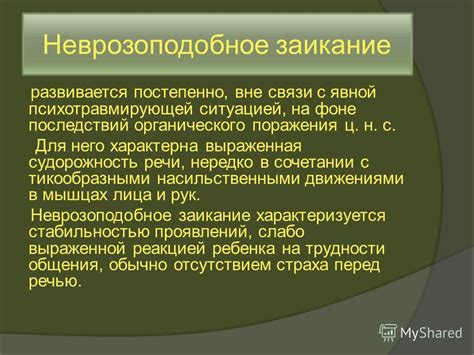 Неврозоподобное заикание

развивается постепенно, вне связи с явной психотравмирующей ситуацией, на фоне последствий органического поражения ц. н. с.

Для него характерна выраженная судорожность речи, нередко в сочетании с тикообразными насильственными движениями в мышцах лица и рук.

Неврозоподобное заикание характеризуется стабильностью проявлений, слабо выраженной реакцией ребенка на трудности общения, обычно отсутствием страха перед речью.

MyShared